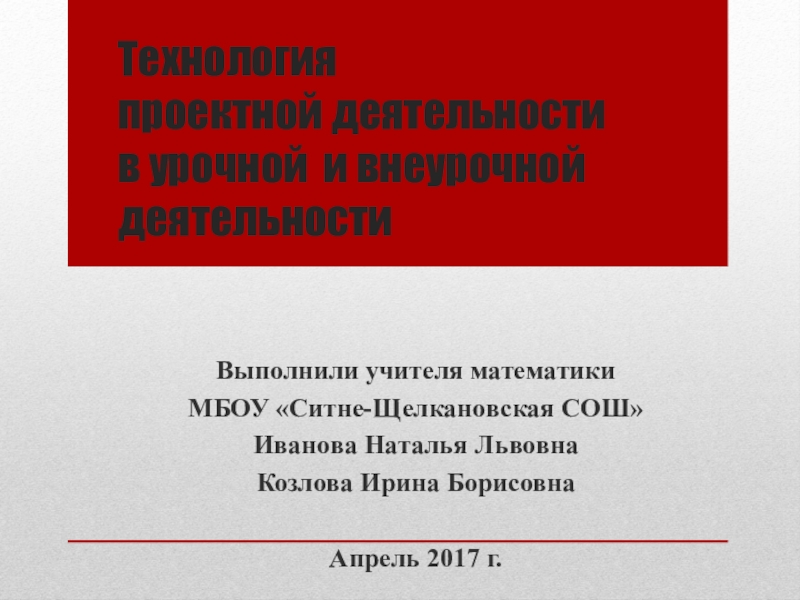 Технология
проектной деятельности
в урочной и внеурочной
деятельности

Выполнили учителя математики
МБОУ «Ситне-Щелкановская СОШ»
Иванова Наталья Львовна
Козлова Ирина Борисовна

Апрель 2017 г.